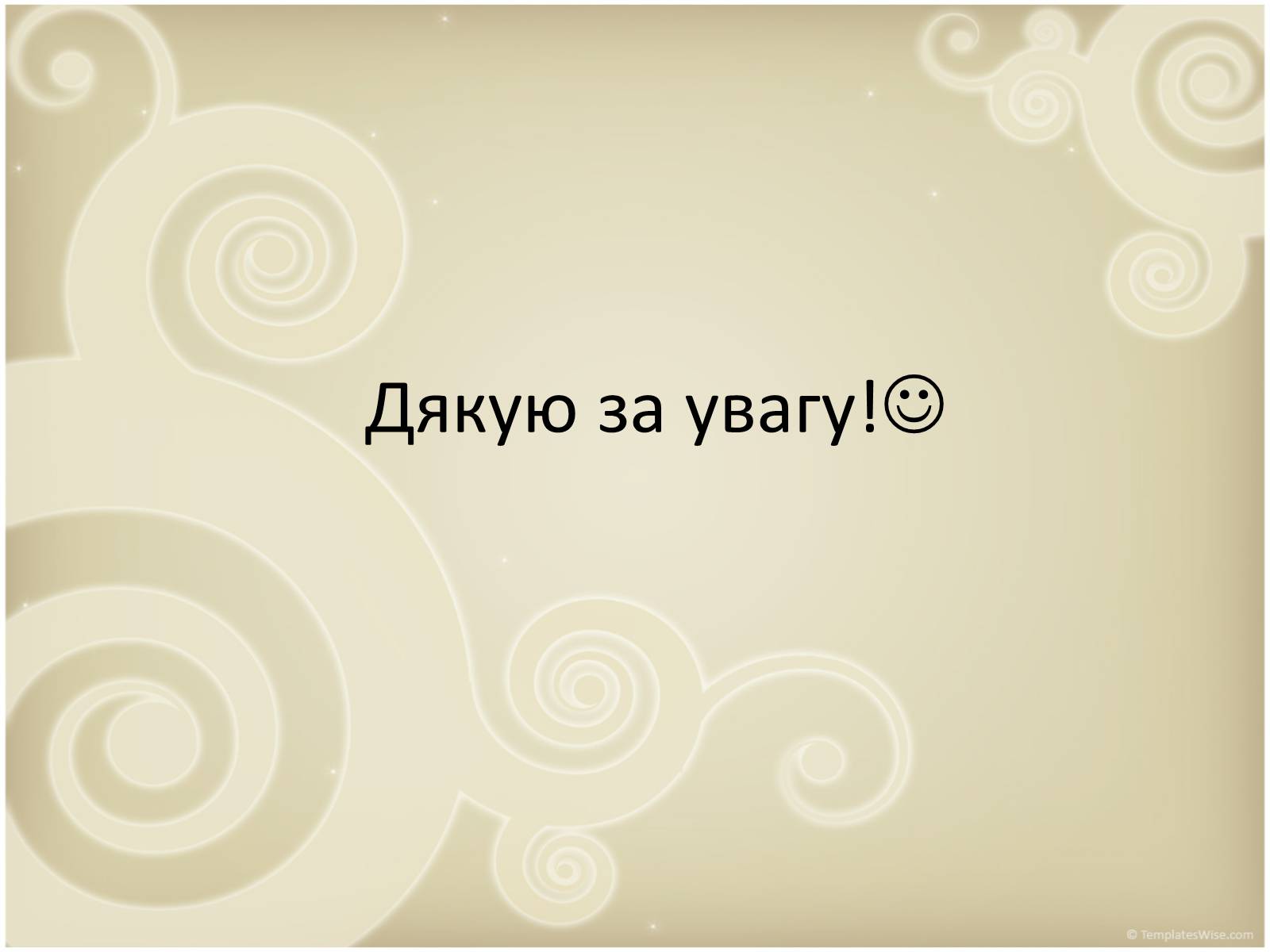 Дякую за увагу!☺

© TemplatesWise.com